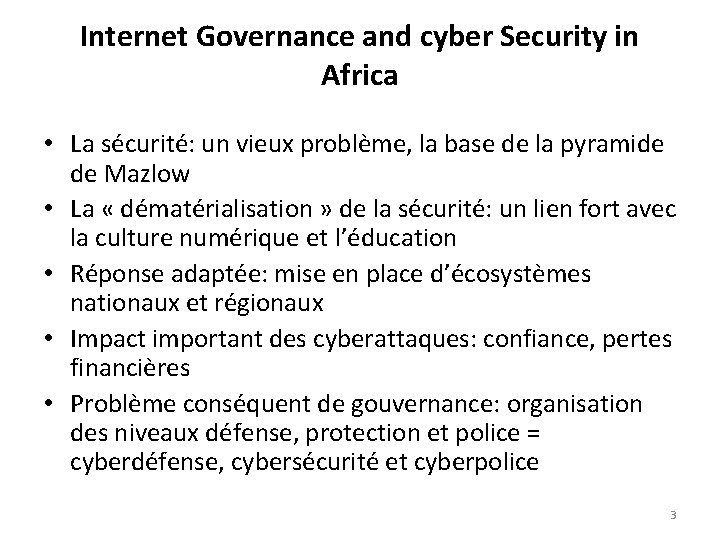 Internet Governance and cyber Security in Africa

• La sécurité: un vieux problème, la base de la pyramide de Mazlow
• La « dématérialisation » de la sécurité: un lien fort avec la culture numérique et l'éducation
• Réponse adaptée: mise en place d'écosystèmes nationaux et régionaux
• Impact important des cyberattaques: confiance, pertes financières
• Problème conséquent de gouvernance: organisation des niveaux défense, protection et police = cyberdéfense, cybersécurité et cyberpolice

3